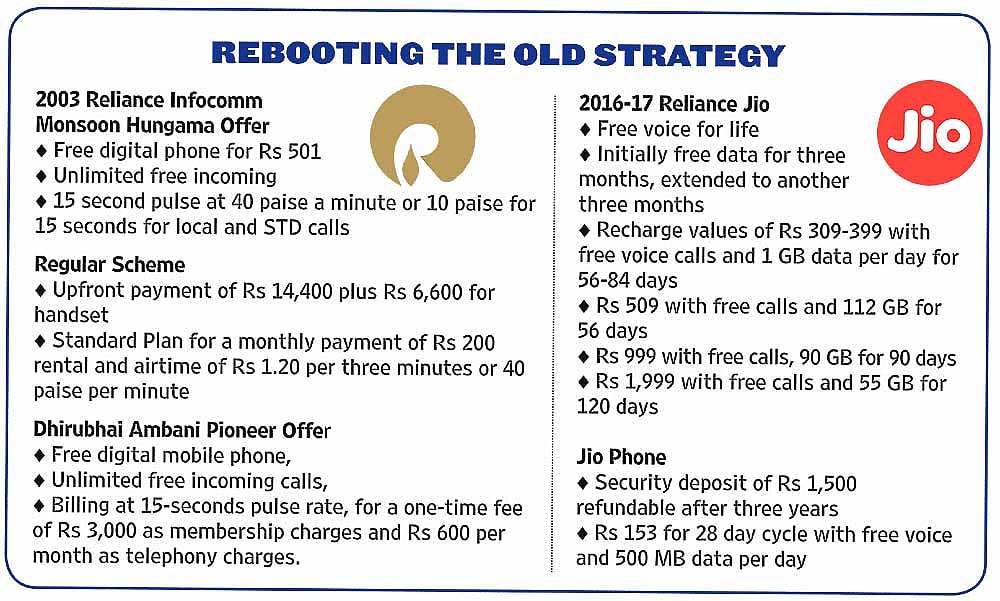 REBOOTING THE OLD STRATEGY

2003 Reliance Infocomm
Monsoon Hungama Offer
♦ Free digital phone for Rs 501
♦ Unlimited free incoming
♦ 15 second pulse at 40 paise a minute or 10 paise for 15 seconds for local and STD calls

Regular Scheme
♦ Upfront payment of Rs 14,400 plus Rs 6,600 for handset
♦ Standard Plan for a monthly payment of Rs 200 rental and airtime of Rs 1.20 per three minutes or 40 paise per minute

Dhirubhai Ambani Pioneer Offer
♦ Free digital mobile phone,
♦ Unlimited free incoming calls,
♦ Billing at 15-seconds pulse rate, for a one-time fee of Rs 3,000 as membership charges and Rs 600 per month as telephony charges.

2016-17 Reliance Jio
♦ Free voice for life
♦ Initially free data for three months, extended to another three months
♦ Recharge values of Rs 309-399 with free voice calls and 1 GB data per day for 56-84 days
♦ Rs 509 with free calls and 112 GB for 56 days
♦ Rs 999 with free calls, 90 GB for 90 days
♦ Rs 1,999 with free calls and 55 GB for 120 days

Jio Phone
♦ Security deposit of Rs 1,500 refundable after three years
♦ Rs 153 for 28 day cycle with free voice and 500 MB data per day

Jio